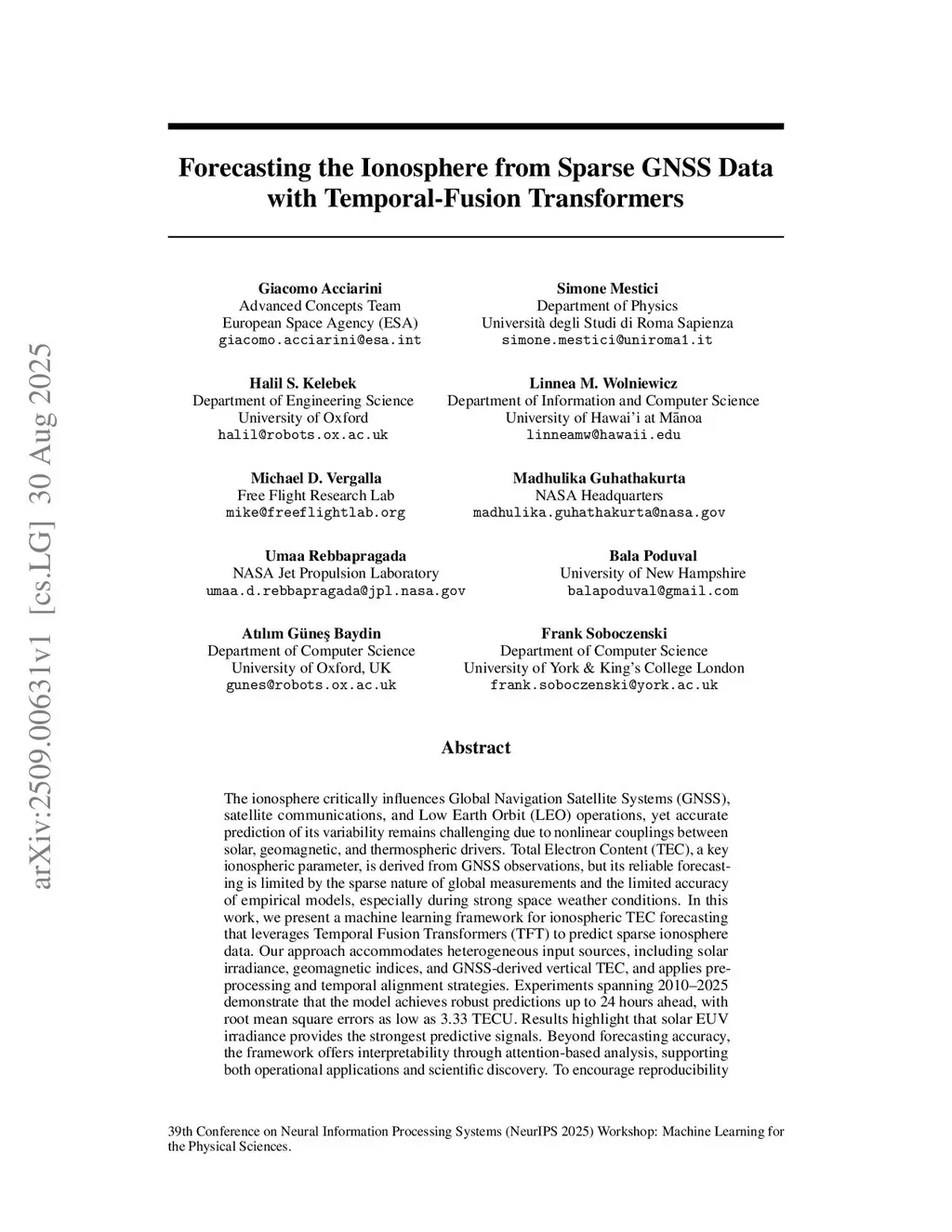 arXiv:2509.00631v1 [cs.LG] 30 Aug 2025

Forecasting the Ionosphere from Sparse GNSS Data with Temporal-Fusion Transformers

Giacomo Acciarini
Advanced Concepts Team
European Space Agency (ESA)
giacomo.acciarini@esa.int

Simone Mestici
Department of Physics
Università degli Studi di Roma Sapienza
simone.mestici@uniroma1.it

Halil S. Kelebek
Department of Engineering Science
University of Oxford
halil@robots.ox.ac.uk

Linnea M. Wolniewicz
Department of Information and Computer Science
University of Hawai'i at Mānoa
linneamw@hawaii.edu

Michael D. Vergalla
Free Flight Research Lab
mike@freeflightlab.org

Madhulika Guhathakurta
NASA Headquarters
madhulika.guhathakurta@nasa.gov

Umaa Rebbapragada
NASA Jet Propulsion Laboratory
umaa.d.rebbapragada@jpl.nasa.gov

Bala Poduval
University of New Hampshire
balapoduval@gmail.com

Atılım Güneş Baydin
Department of Computer Science
University of Oxford, UK
gunes@robots.ox.ac.uk

Frank Soboczenski
Department of Computer Science
University of York & King's College London
frank.soboczenski@york.ac.uk

Abstract

The ionosphere critically influences Global Navigation Satellite Systems (GNSS), satellite communications, and Low Earth Orbit (LEO) operations, yet accurate prediction of its variability remains challenging due to nonlinear couplings between solar, geomagnetic, and thermospheric drivers. Total Electron Content (TEC), a key ionospheric parameter, is derived from GNSS observations, but its reliable forecasting is limited by the sparse nature of global measurements and the limited accuracy of empirical models, especially during strong space weather conditions. In this work, we present a machine learning framework for ionospheric TEC forecasting that leverages Temporal Fusion Transformers (TFT) to predict sparse ionosphere data. Our approach accommodates heterogeneous input sources, including solar irradiance, geomagnetic indices, and GNSS-derived vertical TEC, and applies preprocessing and temporal alignment strategies. Experiments spanning 2010–2025 demonstrate that the model achieves robust predictions up to 24 hours ahead, with root mean square errors as low as 3.33 TECU. Results highlight that solar EUV irradiance provides the strongest predictive signals. Beyond forecasting accuracy, the framework offers interpretability through attention-based analysis, supporting both operational applications and scientific discovery. To encourage reproducibility

39th Conference on Neural Information Processing Systems (NeurIPS 2025) Workshop: Machine Learning for the Physical Sciences.